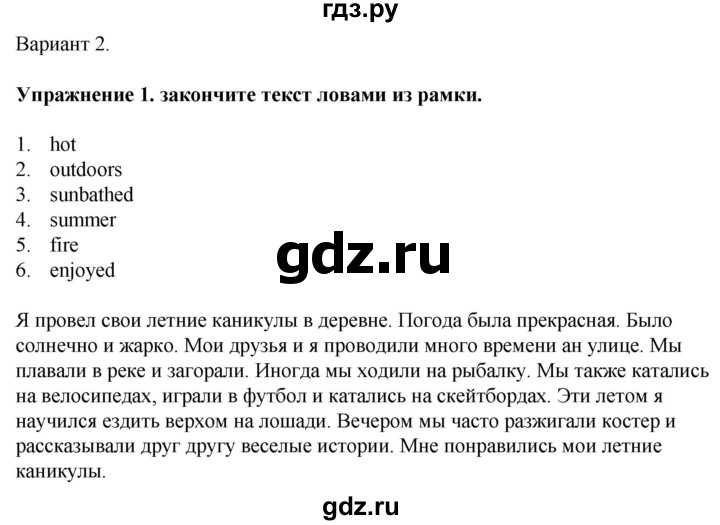 гдз.ру

Вариант 2.

**Упражнение 1. закончите текст ловами из рамки.**

1. hot
2. outdoors
3. sunbathed
4. summer
5. fire
6. enjoyed

gdz.ru

Я провел свои летние каникулы в деревне. Погода была прекрасная. Было солнечно и жарко. Мои друзья и я проводили много времени ан улице. Мы плавали в реке и загорали. Иногда мы ходили на рыбалку. Мы также катались на велосипедах, играли в футбол и катались на скейтбордах. Эти летом я научился ездить верхом на лошади. Вечером мы часто разжигали костер и рассказывали друг другу веселые истории. Мне понравились мои летние каникулы.

gdz.ru